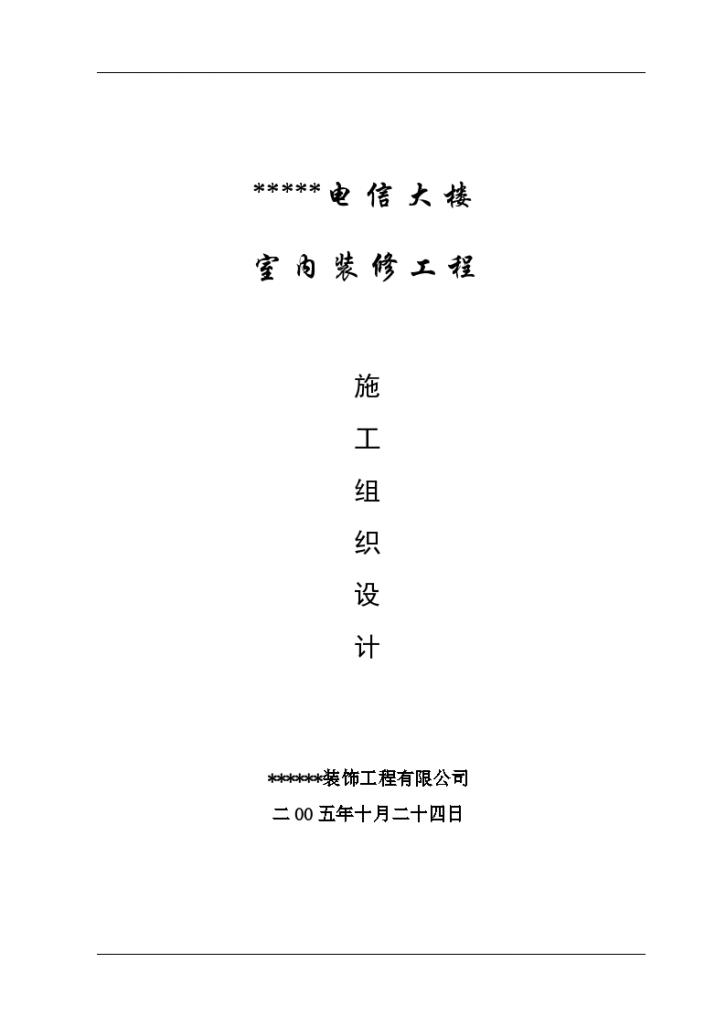 *****电信大楼

室内装修工程

施

工

组

织

设

计

******装饰工程有限公司

二00五年十月二十四日